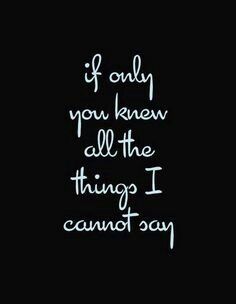 if only you knew all the things I cannot say